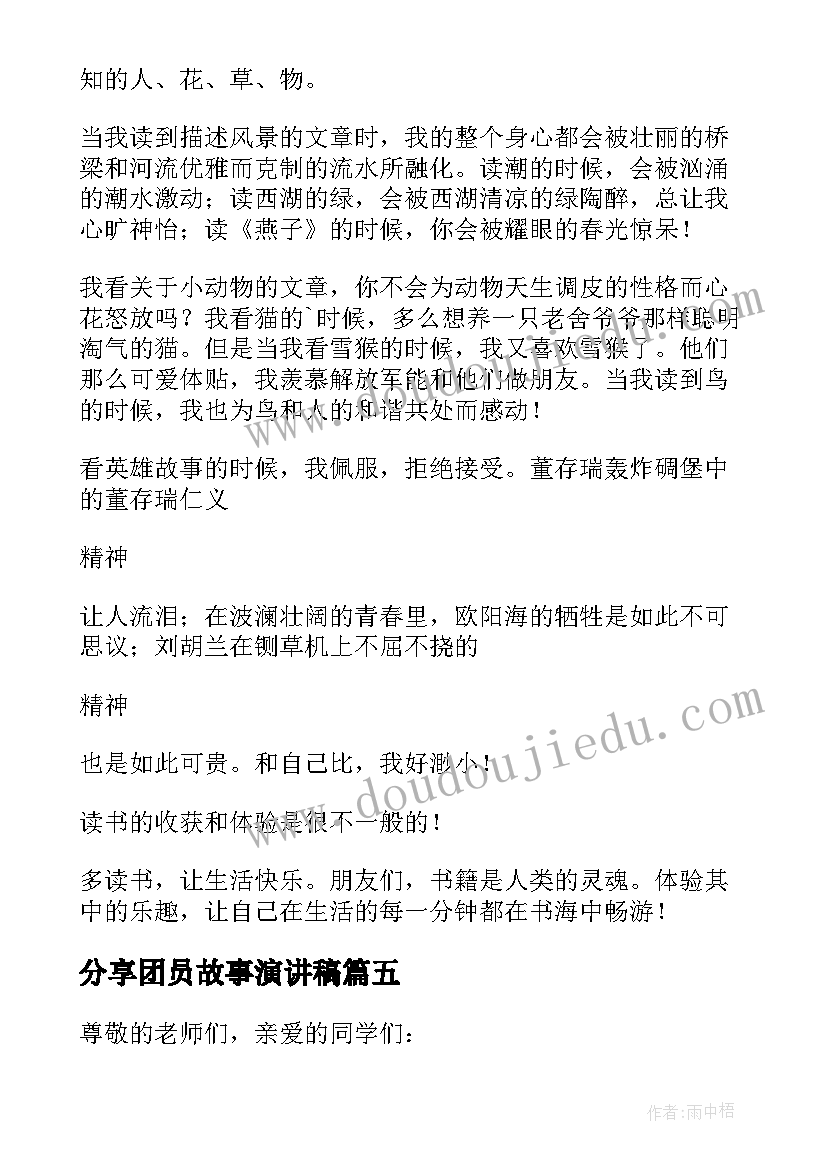 知的人、花、草、物。

当我读到描述风景的文章时，我的整个身心都会被壮丽的桥梁和河流优雅而克制的流水所融化。读潮的时候，会被汹涌的潮水激动；读西湖的绿，会被西湖清凉的绿陶醉，总让我心旷神怡；读《燕子》的时候，你会被耀眼的春光惊呆！

我看关于小动物的文章，你不会为动物天生调皮的性格而心花怒放吗？我看猫的`时候，多么想养一只老舍爷爷那样聪明淘气的猫。但是当我看雪猴的时候，我又喜欢雪猴了。他们那么可爱体贴，我羡慕解放军能和他们做朋友。当我读到鸟的时候，我也为鸟和人的和谐共处而感动！

看英雄故事的时候，我佩服，拒绝接受。董存瑞轰炸碉堡中的董存瑞仁义

精神

让人流泪；在波澜壮阔的青春里，欧阳海的牺牲是如此不可思议；刘胡兰在铡草机上不屈不挠的

精神

也是如此可贵。和自己比，我好渺小！

读书的收获和体验是很不一般的！

多读书，让生活快乐。朋友们，书籍是人类的灵魂。体验其中的乐趣，让自己在生活的每一分钟都在书海中畅游！

分享团员故事演讲稿篇五

尊敬的老师们，亲爱的同学们：

www.doudoujiedu.com

作者：雨中梧